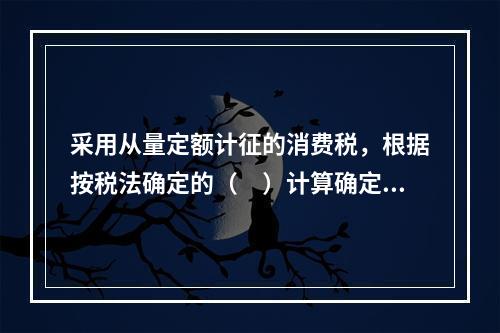 采用从量定额计征的消费税，根据按税法确定的（ ）计算确定...